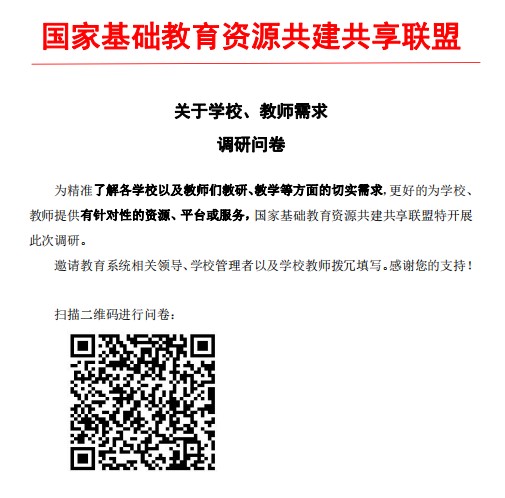 国家基础教育资源共建共享联盟

关于学校、教师需求
调研问卷

为精准了解各学校以及教师们教研、教学等方面的切实需求,更好的为学校、教师提供有针对性的资源、平台或服务,国家基础教育资源共建共享联盟特开展此次调研。

邀请教育系统相关领导、学校管理者以及学校教师拨冗填写。感谢您的支持!

扫描二维码进行问卷: